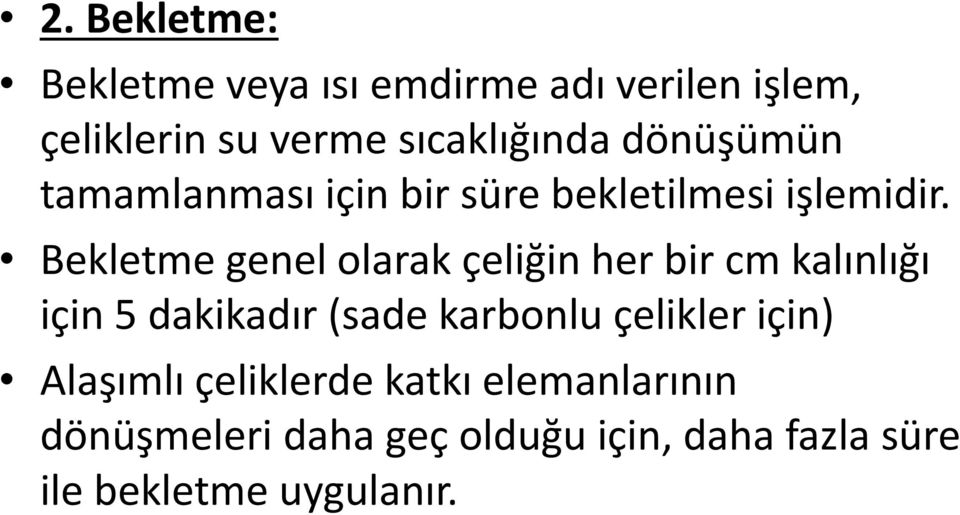 • 2. Bekletme:

• Bekletme veya ısı emdirme adı verilen işlem, çeliklerin su verme sıcaklığında dönüşümün tamamlanması için bir süre bekletilmesi işlemidir.

• Bekletme genel olarak çeliğin her bir cm kalınlığı için 5 dakikadır (sade karbonlu çelikler için)

• Alaşımlı çeliklerde katkı elemanlarının dönüşmeleri daha geç olduğu için, daha fazla süre ile bekletme uygulanır.